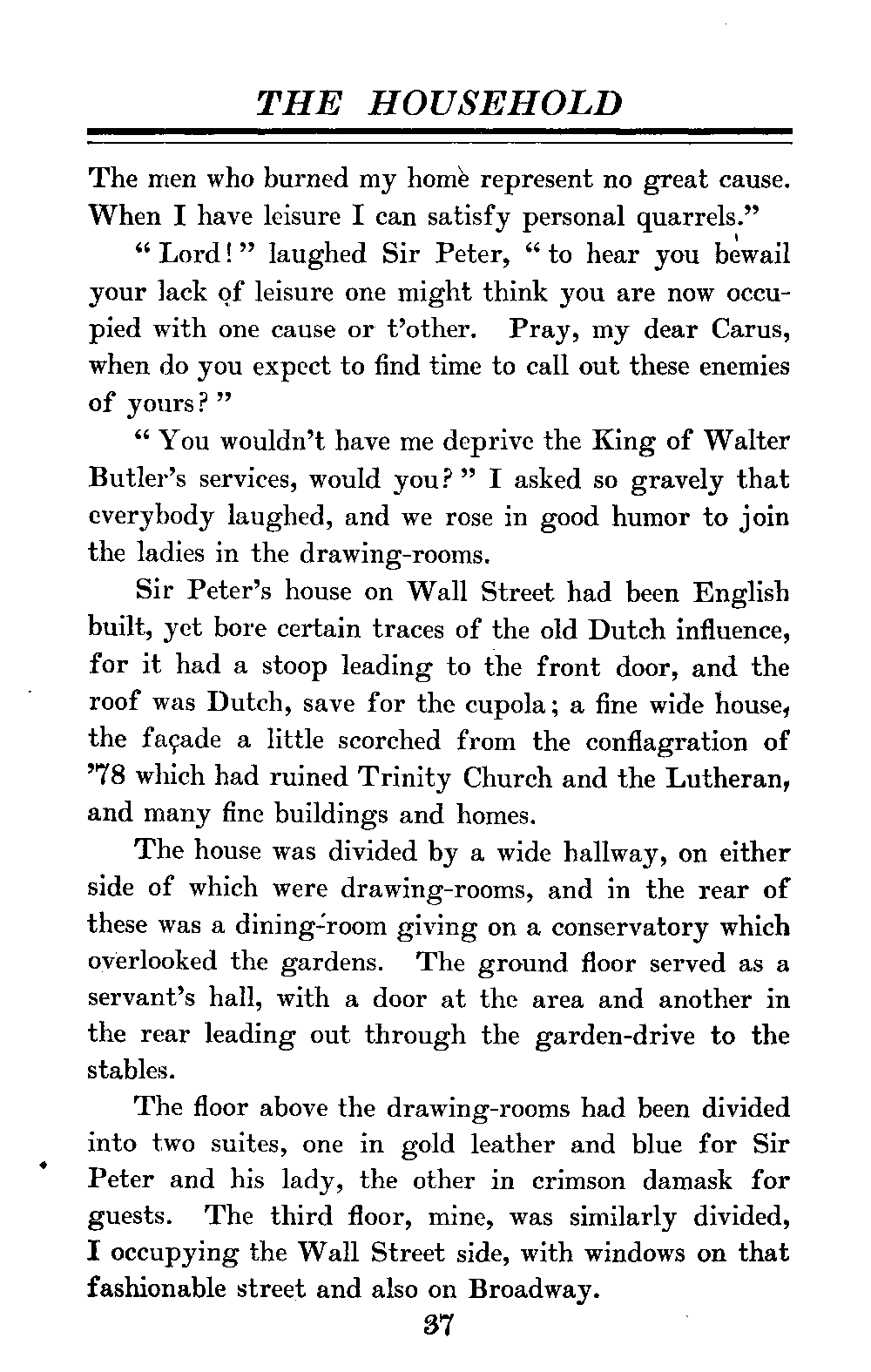 THE HOUSEHOLD

The men who burned my home represent no great cause. When I have leisure I can satisfy personal quarrels."

"Lord!" laughed Sir Peter, "to hear you bewail your lack of leisure one might think you are now occupied with one cause or t'other. Pray, my dear Carus, when do you expect to find time to call out these enemies of yours?"

"You wouldn't have me deprive the King of Walter Butler's services, would you?" I asked so gravely that everybody laughed, and we rose in good humor to join the ladies in the drawing-rooms.

Sir Peter's house on Wall Street had been English built, yet bore certain traces of the old Dutch influence, for it had a stoop leading to the front door, and the roof was Dutch, save for the cupola; a fine wide house, the façade a little scorched from the conflagration of '78 which had ruined Trinity Church and the Lutheran, and many fine buildings and homes.

The house was divided by a wide hallway, on either side of which were drawing-rooms, and in the rear of these was a dining-room giving on a conservatory which overlooked the gardens. The ground floor served as a servant's hall, with a door at the area and another in the rear leading out through the garden-drive to the stables.

The floor above the drawing-rooms had been divided into two suites, one in gold leather and blue for Sir Peter and his lady, the other in crimson damask for guests. The third floor, mine, was similarly divided, I occupying the Wall Street side, with windows on that fashionable street and also on Broadway.

37